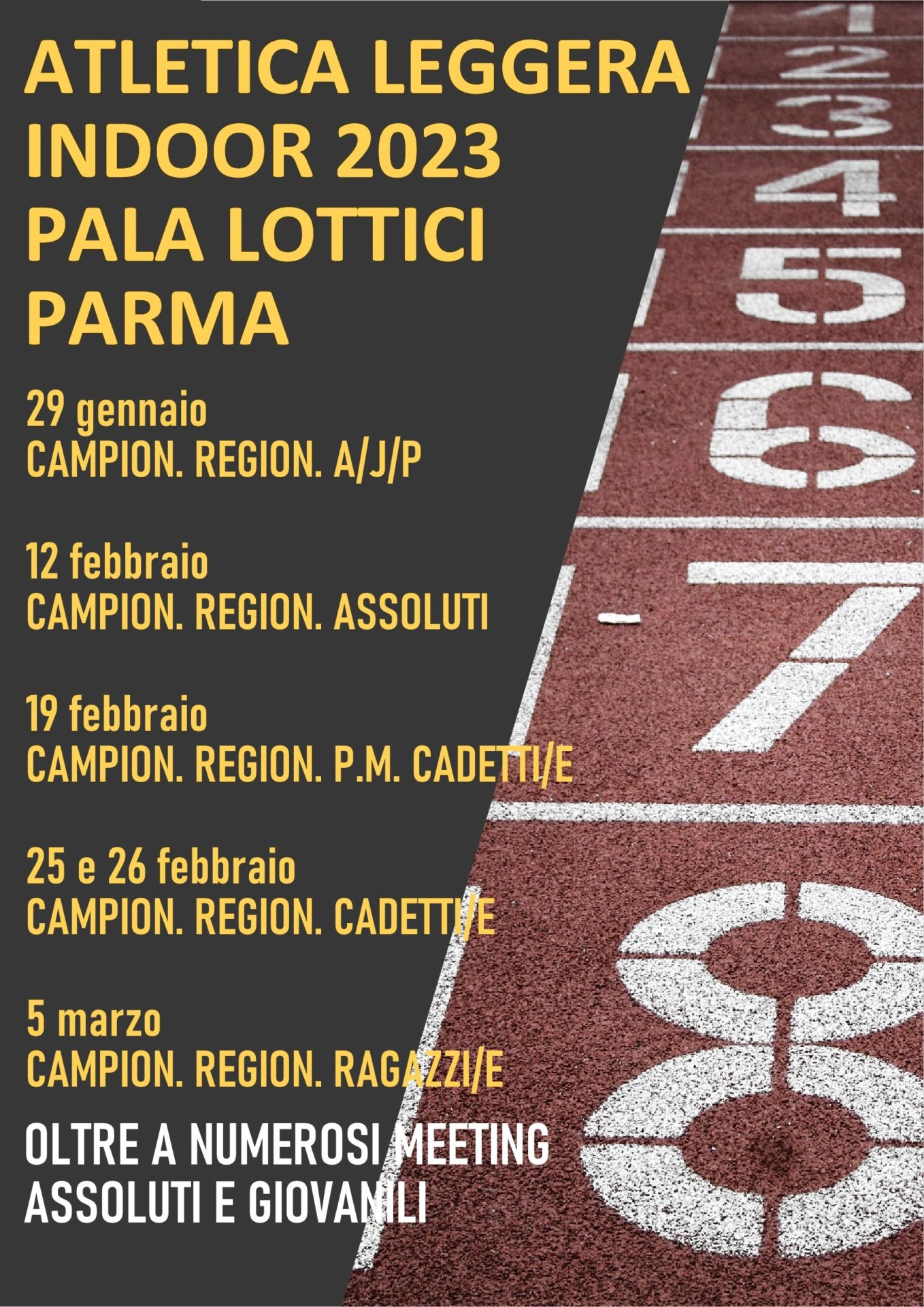 ATLETICA LEGGERA INDOOR 2023 PALA LOTTICI PARMA

29 gennaio
CAMPION. REGION. A/J/P

12 febbraio
CAMPION. REGION. ASSOLUTI

19 febbraio
CAMPION. REGION. P.M. CADETTI/E

25 e 26 febbraio
CAMPION. REGION. CADETTI/E

5 marzo
CAMPION. REGION. RAGAZZI/E

OLTRE A NUMEROSI MEETING ASSOLUTI E GIOVANILI

1
2
3
4
5
6
7
8